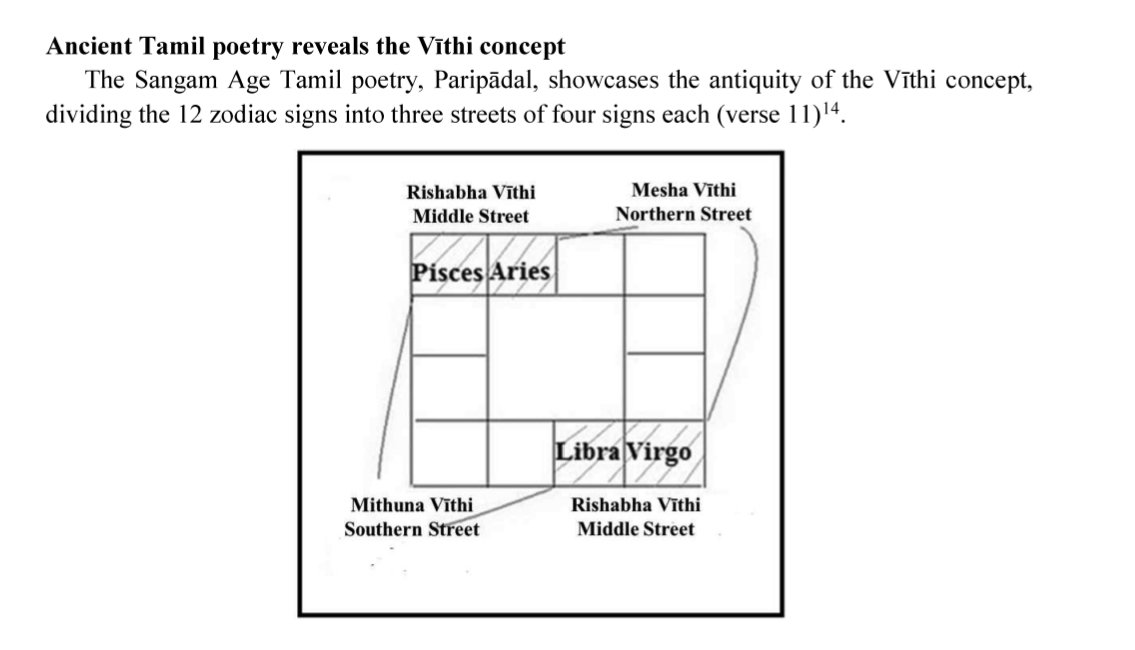 **Ancient Tamil poetry reveals the Vīthi concept**

The Sangam Age Tamil poetry, Paripādal, showcases the antiquity of the Vīthi concept, dividing the 12 zodiac signs into three streets of four signs each (verse 11)$^{14}$.

Rishabha Vīthi
Middle Street

Mesha Vīthi
Northern Street

Pisces Aries

Libra Virgo

Mithuna Vīthi
Southern Street

Rishabha Vīthi
Middle Street